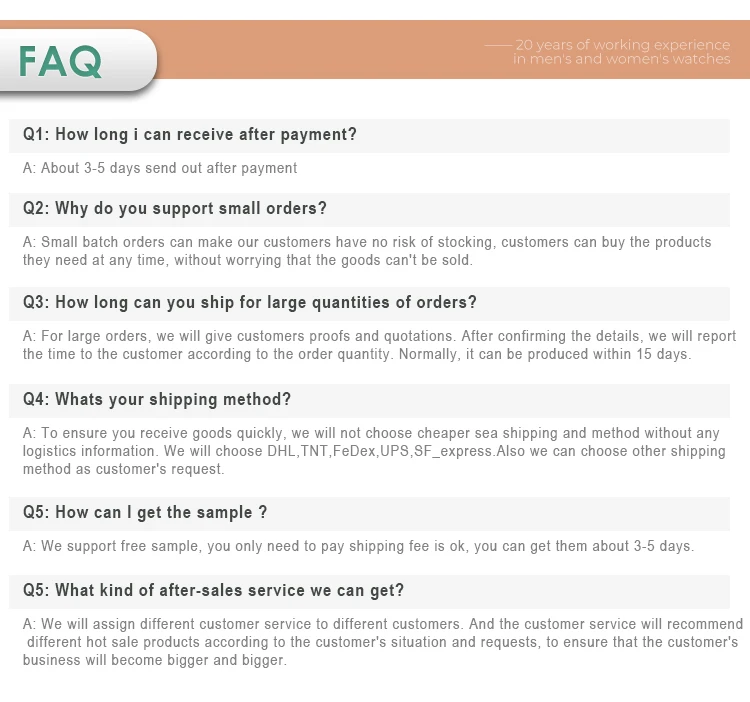 FAQ

20 years of working experience in men's and women's watches

Q1: How long i can receive after payment?

A: About 3-5 days send out after payment

Q2: Why do you support small orders?

A: Small batch orders can make our customers have no risk of stocking, customers can buy the products they need at any time, without worrying that the goods can't be sold.

Q3: How long can you ship for large quantities of orders?

A: For large orders, we will give customers proofs and quotations. After confirming the details, we will report the time to the customer according to the order quantity. Normally, it can be produced within 15 days.

Q4: Whats your shipping method?

A: To ensure you receive goods quickly, we will not choose cheaper sea shipping and method without any logistics information. We will choose DHL,TNT,FeDex,UPS,SF_express.Also we can choose other shipping method as customer's request.

Q5: How can I get the sample ?

A: We support free sample, you only need to pay shipping fee is ok, you can get them about 3-5 days.

Q5: What kind of after-sales service we can get?

A: We will assign different customer service to different customers. And the customer service will recommend different hot sale products according to the customer's situation and requests, to ensure that the customer's business will become bigger and bigger.